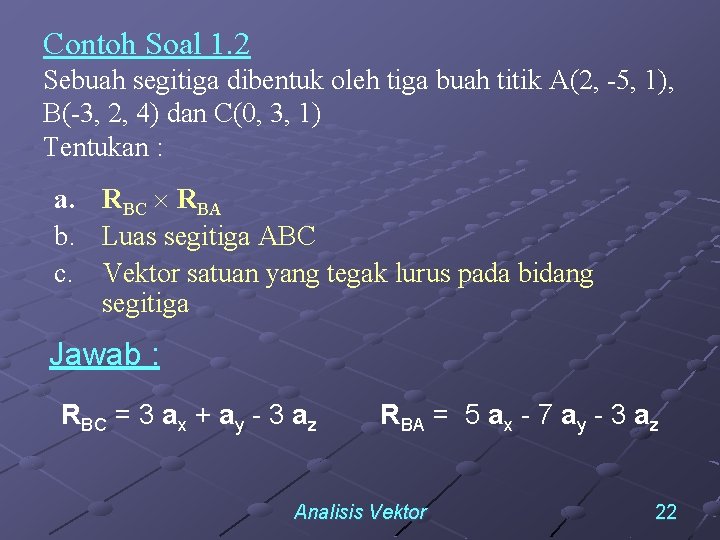 Contoh Soal 1.2
Sebuah segitiga dibentuk oleh tiga buah titik A(2, -5, 1), B(-3, 2, 4) dan C(0, 3, 1)
Tentukan :

a. $\mathbf{R}_{BC} \times \mathbf{R}_{BA}$
b. Luas segitiga ABC
c. Vektor satuan yang tegak lurus pada bidang segitiga

Jawab :

$\mathbf{R}_{BC} = 3\,\mathbf{a}_x + \mathbf{a}_y - 3\,\mathbf{a}_z$ $\mathbf{R}_{BA} = 5\,\mathbf{a}_x - 7\,\mathbf{a}_y - 3\,\mathbf{a}_z$

Analisis Vektor 22